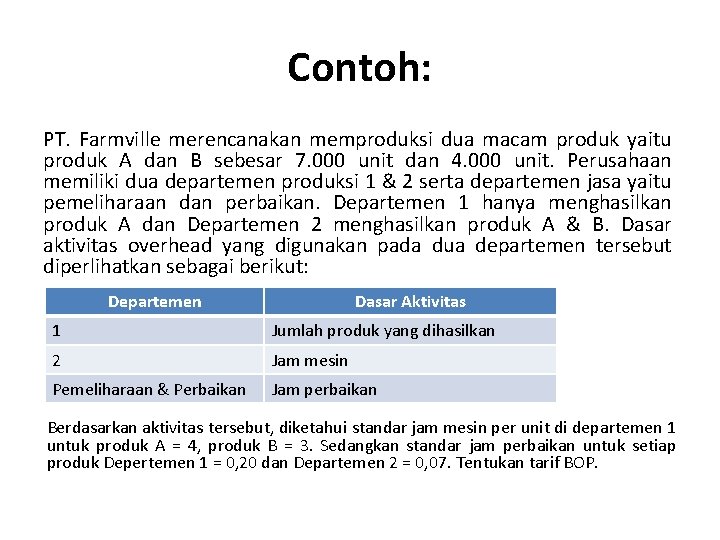 Contoh:

PT. Farmville merencanakan memproduksi dua macam produk yaitu produk A dan B sebesar 7.000 unit dan 4.000 unit. Perusahaan memiliki dua departemen produksi 1 & 2 serta departemen jasa yaitu pemeliharaan dan perbaikan. Departemen 1 hanya menghasilkan produk A dan Departemen 2 menghasilkan produk A & B. Dasar aktivitas overhead yang digunakan pada dua departemen tersebut diperlihatkan sebagai berikut:

| Departemen | Dasar Aktivitas |
|---|---|
| 1 | Jumlah produk yang dihasilkan |
| 2 | Jam mesin |
| Pemeliharaan & Perbaikan | Jam perbaikan |

Berdasarkan aktivitas tersebut, diketahui standar jam mesin per unit di departemen 1 untuk produk A = 4, produk B = 3. Sedangkan standar jam perbaikan untuk setiap produk Depertemen 1 = 0,20 dan Departemen 2 = 0,07. Tentukan tarif BOP.